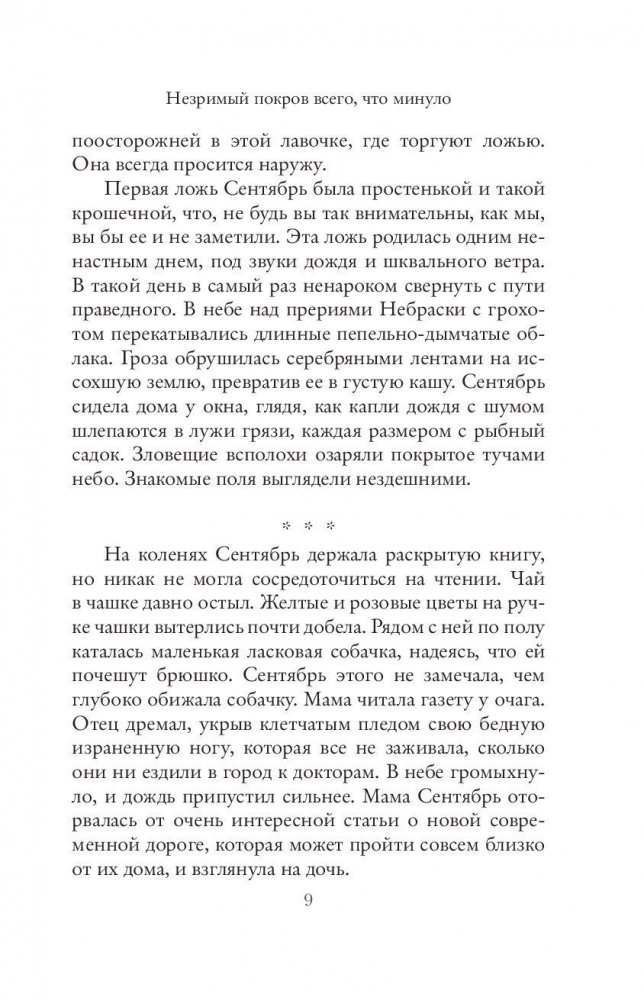 Незримый покров всего, что минуло

поосторожней в этой лавочке, где торгуют ложью. Она всегда просится наружу.

Первая ложь Сентябрь была простенькой и такой крошечной, что, не будь вы так внимательны, как мы, вы бы ее и не заметили. Эта ложь родилась одним ненастным днем, под звуки дождя и шквального ветра. В такой день в самый раз ненароком свернуть с пути праведного. В небе над прериями Небраски с грохотом перекатывались длинные пепельно-дымчатые облака. Гроза обрушилась серебряными лентами на иссохшую землю, превратив ее в густую кашу. Сентябрь сидела дома у окна, глядя, как капли дождя с шумом шлепаются в лужи грязи, каждая размером с рыбный садок. Зловещие всполохи озаряли покрытое тучами небо. Знакомые поля выглядели нездешними.

* * *

На коленях Сентябрь держала раскрытую книгу, но никак не могла сосредоточиться на чтении. Чай в чашке давно остыл. Желтые и розовые цветы на ручке чашки вытерлись почти добела. Рядом с ней по полу каталась маленькая ласковая собачка, надеясь, что ей почешут брюшко. Сентябрь этого не замечала, чем глубоко обижала собачку. Мама читала газету у очага. Отец дремал, укрыв клетчатым пледом свою бедную израненную ногу, которая все не заживала, сколько они ни ездили в город к докторам. В небе громыхнуло, и дождь припустил сильнее. Мама Сентябрь оторвалась от очень интересной статьи о новой современной дороге, которая может пройти совсем близко от их дома, и взглянула на дочь.

9